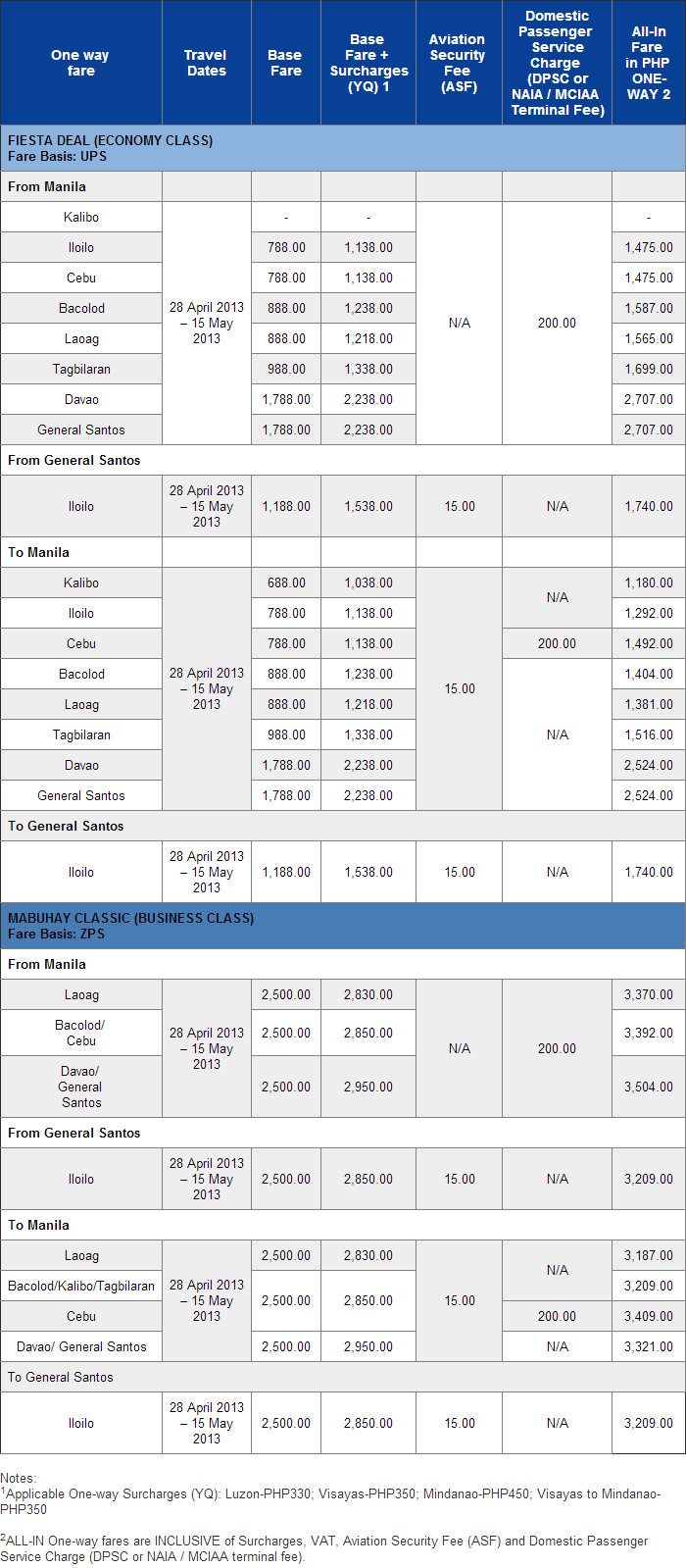 | One way fare | Travel Dates | Base Fare | Base Fare + Surcharges (YQ) 1 | Aviation Security Fee (ASF) | Domestic Passenger Service Charge (DPSC or NAIA / MCIAA Terminal Fee) | All-In Fare in PHP ONE-WAY 2 |
|---|---|---|---|---|---|---|
| FIESTA DEAL (ECONOMY CLASS) Fare Basis: UPS | | | | | | |
| From Manila | | | | | | |
| Kalibo | 28 April 2013 – 15 May 2013 | - | - | N/A | 200.00 | - |
| Iloilo | | 788.00 | 1,138.00 | | | 1,475.00 |
| Cebu | | 788.00 | 1,138.00 | | | 1,475.00 |
| Bacolod | | 888.00 | 1,238.00 | | | 1,587.00 |
| Laoag | | 888.00 | 1,218.00 | | | 1,565.00 |
| Tagbilaran | | 988.00 | 1,338.00 | | | 1,699.00 |
| Davao | | 1,788.00 | 2,238.00 | | | 2,707.00 |
| General Santos | | 1,788.00 | 2,238.00 | | | 2,707.00 |
| From General Santos | | | | | | |
| Iloilo | 28 April 2013 – 15 May 2013 | 1,188.00 | 1,538.00 | 15.00 | N/A | 1,740.00 |
| To Manila | | | | | | |
| Kalibo | 28 April 2013 – 15 May 2013 | 688.00 | 1,038.00 | 15.00 | N/A | 1,180.00 |
| Iloilo | | 788.00 | 1,138.00 | | | 1,292.00 |
| Cebu | | 788.00 | 1,138.00 | | 200.00 | 1,492.00 |
| Bacolod | | 888.00 | 1,238.00 | | N/A | 1,404.00 |
| Laoag | | 888.00 | 1,218.00 | | | 1,381.00 |
| Tagbilaran | | 988.00 | 1,338.00 | | | 1,516.00 |
| Davao | | 1,788.00 | 2,238.00 | | | 2,524.00 |
| General Santos | | 1,788.00 | 2,238.00 | | | 2,524.00 |
| To General Santos | | | | | | |
| Iloilo | 28 April 2013 – 15 May 2013 | 1,188.00 | 1,538.00 | 15.00 | N/A | 1,740.00 |
| MABUHAY CLASSIC (BUSINESS CLASS) Fare Basis: ZPS | | | | | | |
| From Manila | | | | | | |
| Laoag | 28 April 2013 – 15 May 2013 | 2,500.00 | 2,830.00 | N/A | 200.00 | 3,370.00 |
| Bacolod/ Cebu | | 2,500.00 | 2,850.00 | | | 3,392.00 |
| Davao/ General Santos | | 2,500.00 | 2,950.00 | | | 3,504.00 |
| From General Santos | | | | | | |
| Iloilo | 28 April 2013 – 15 May 2013 | 2,500.00 | 2,850.00 | 15.00 | N/A | 3,209.00 |
| To Manila | | | | | | |
| Laoag | 28 April 2013 – 15 May 2013 | 2,500.00 | 2,830.00 | 15.00 | N/A | 3,187.00 |
| Bacolod/Kalibo/Tagbilaran | | 2,500.00 | 2,850.00 | | | 3,209.00 |
| Cebu | | | | | 200.00 | 3,409.00 |
| Davao/ General Santos | | 2,500.00 | 2,950.00 | | N/A | 3,321.00 |
| To General Santos | | | | | | |
| Iloilo | 28 April 2013 – 15 May 2013 | 2,500.00 | 2,850.00 | 15.00 | N/A | 3,209.00 |

Notes:
$^{1}$Applicable One-way Surcharges (YQ): Luzon-PHP330; Visayas-PHP350; Mindanao-PHP450; Visayas to Mindanao-PHP350

$^{2}$ALL-IN One-way fares are INCLUSIVE of Surcharges, VAT, Aviation Security Fee (ASF) and Domestic Passenger Service Charge (DPSC or NAIA / MCIAA terminal fee).